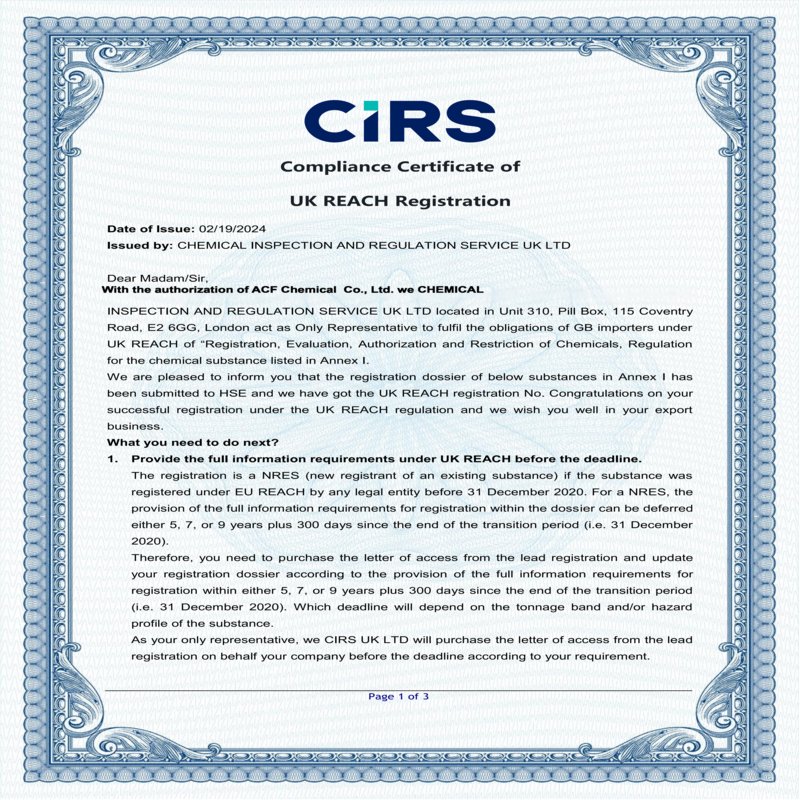 CIRS

Compliance Certificate of

UK REACH Registration

Date of Issue: 02/19/2024
Issued by: CHEMICAL INSPECTION AND REGULATION SERVICE UK LTD

Dear Madam/Sir,
With the authorization of ACF Chemical Co., Ltd. we CHEMICAL INSPECTION AND REGULATION SERVICE UK LTD located in Unit 310, Pill Box, 115 Coventry Road, E2 6GG, London act as Only Representative to fulfil the obligations of GB importers under UK REACH of "Registration, Evaluation, Authorization and Restriction of Chemicals, Regulation for the chemical substance listed in Annex I.
We are pleased to inform you that the registration dossier of below substances in Annex I has been submitted to HSE and we have got the UK REACH registration No. Congratulations on your successful registration under the UK REACH regulation and we wish you well in your export business.
What you need to do next?
1. Provide the full information requirements under UK REACH before the deadline.
The registration is a NRES (new registrant of an existing substance) if the substance was registered under EU REACH by any legal entity before 31 December 2020. For a NRES, the provision of the full information requirements for registration within the dossier can be deferred either 5, 7, or 9 years plus 300 days since the end of the transition period (i.e. 31 December 2020).
Therefore, you need to purchase the letter of access from the lead registration and update your registration dossier according to the provision of the full information requirements for registration within either 5, 7, or 9 years plus 300 days since the end of the transition period (i.e. 31 December 2020). Which deadline will depend on the tonnage band and/or hazard profile of the substance.
As your only representative, we CIRS UK LTD will purchase the letter of access from the lead registration on behalf your company before the deadline according to your requirement.

Page 1 of 3